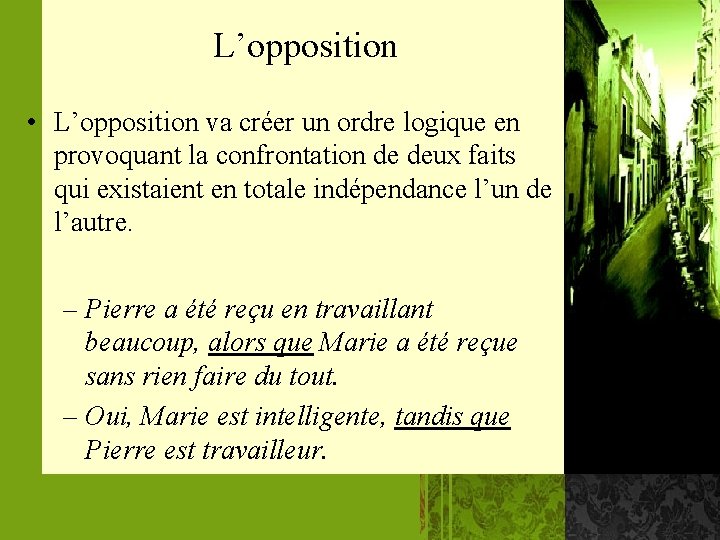 L’opposition

• L’opposition va créer un ordre logique en provoquant la confrontation de deux faits qui existaient en totale indépendance l’un de l’autre.

– Pierre a été reçu en travaillant beaucoup, alors que Marie a été reçue sans rien faire du tout.

– Oui, Marie est intelligente, tandis que Pierre est travailleur.